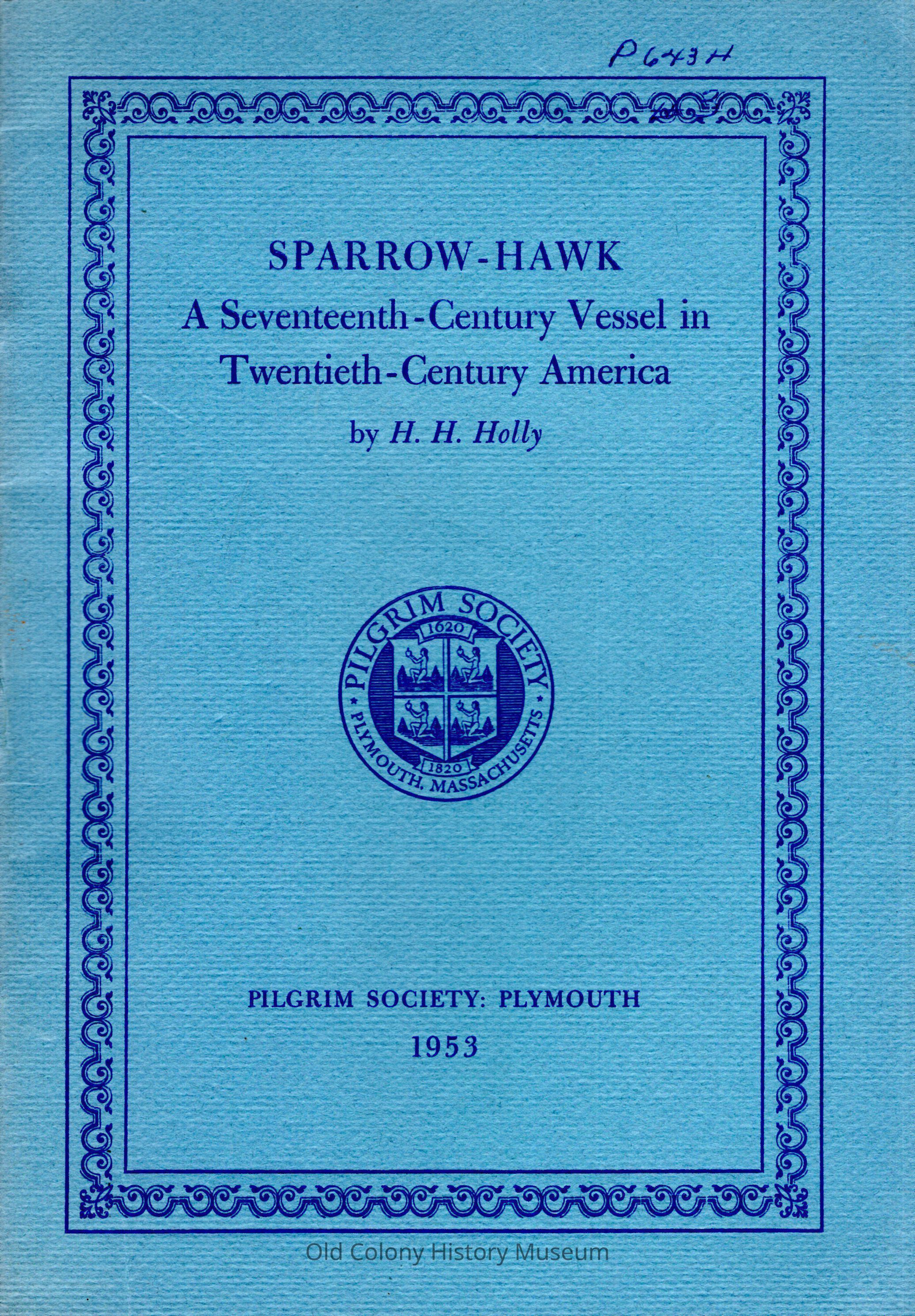 P643H

SPARROW-HAWK

A Seventeenth-Century Vessel in Twentieth-Century America

by H. H. Holly

PILGRIM SOCIETY
1620
1820
PLYMOUTH, MASSACHUSETTS

PILGRIM SOCIETY: PLYMOUTH

1953

Old Colony History Museum